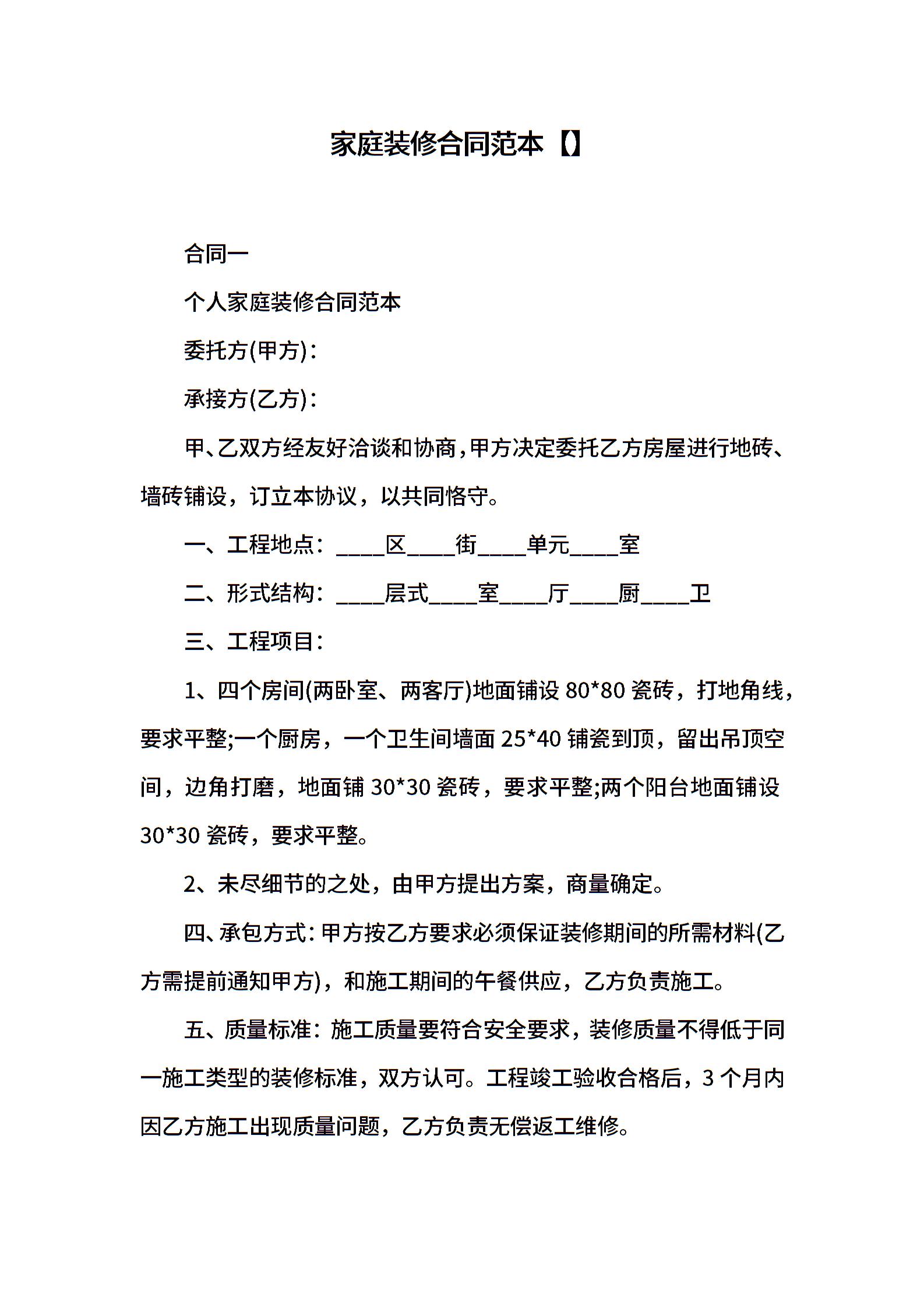 家庭装修合同范本【】

合同一

个人家庭装修合同范本

委托方(甲方)：

承接方(乙方)：

甲、乙双方经友好洽谈和协商，甲方决定委托乙方房屋进行地砖、墙砖铺设，订立本协议，以共同恪守。

一、工程地点：____区____街____单元____室

二、形式结构：____层式____室____厅____厨____卫

三、工程项目：

1、四个房间(两卧室、两客厅)地面铺设 80*80 瓷砖，打地角线，要求平整;一个厨房，一个卫生间墙面 25*40 铺瓷到顶，留出吊顶空间，边角打磨，地面铺 30*30 瓷砖，要求平整;两个阳台地面铺设 30*30 瓷砖，要求平整。

2、未尽细节的之处，由甲方提出方案，商量确定。

四、承包方式：甲方按乙方要求必须保证装修期间的所需材料(乙方需提前通知甲方)，和施工期间的午餐供应，乙方负责施工。

五、质量标准：施工质量要符合安全要求，装修质量不得低于同一施工类型的装修标准，双方认可。工程竣工验收合格后，3 个月内因乙方施工出现质量问题，乙方负责无偿返工维修。